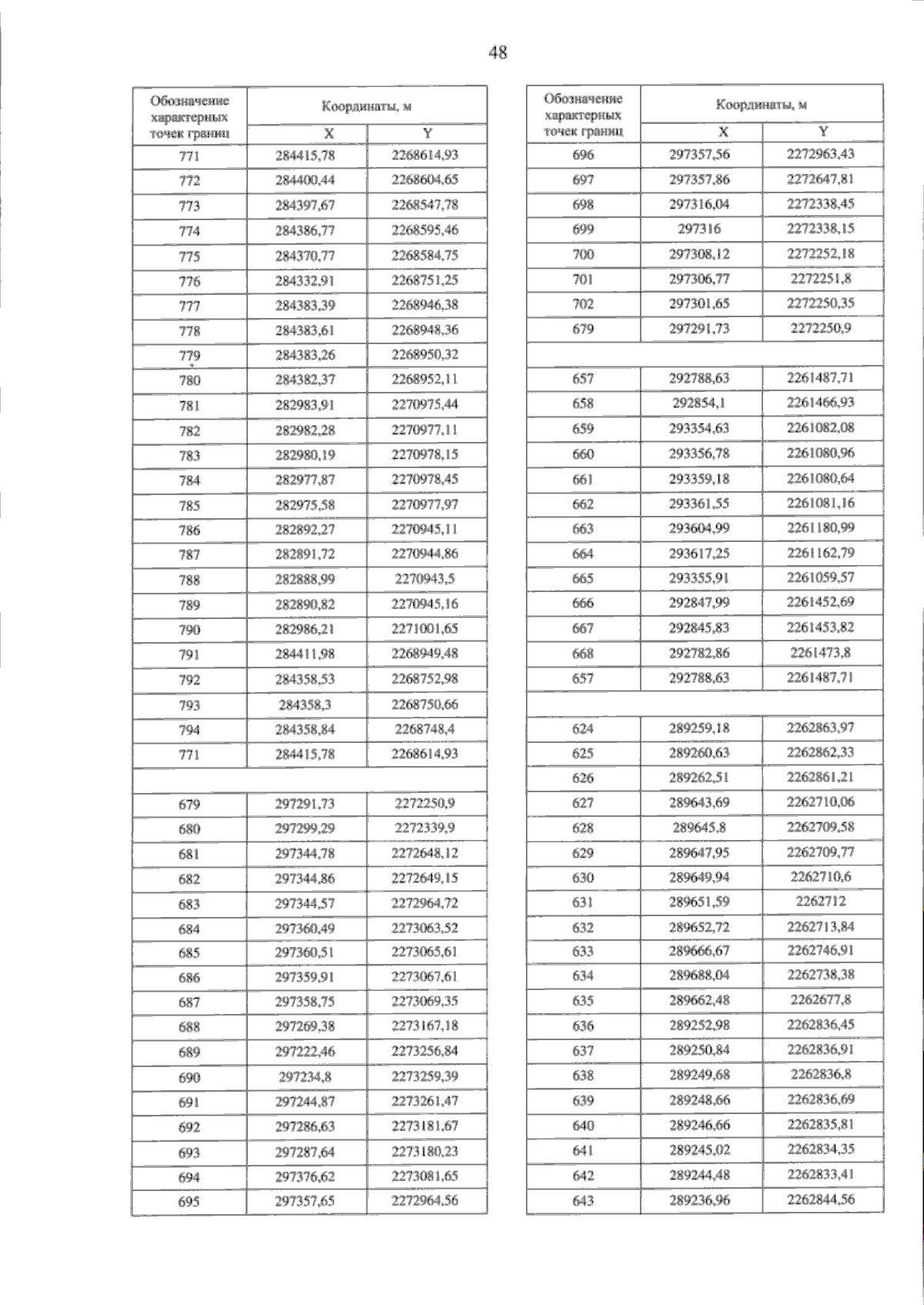 48

| Обозначение характерных точек границ | Координаты, м | |
|---|---|---|
| | X | Y |
| 771 | 284415,78 | 2268614,93 |
| 772 | 284400,44 | 2268604,65 |
| 773 | 284397,67 | 2268547,78 |
| 774 | 284386,77 | 2268595,46 |
| 775 | 284370,77 | 2268584,75 |
| 776 | 284332,91 | 2268751,25 |
| 777 | 284383,39 | 2268946,38 |
| 778 | 284383,61 | 2268948,36 |
| 779 | 284383,26 | 2268950,32 |
| 780 | 284382,37 | 2268952,11 |
| 781 | 282983,91 | 2270975,44 |
| 782 | 282982,28 | 2270977,11 |
| 783 | 282980,19 | 2270978,15 |
| 784 | 282977,87 | 2270978,45 |
| 785 | 282975,58 | 2270977,97 |
| 786 | 282892,27 | 2270945,11 |
| 787 | 282891,72 | 2270944,86 |
| 788 | 282888,99 | 2270943,5 |
| 789 | 282890,82 | 2270945,16 |
| 790 | 282986,21 | 2271001,65 |
| 791 | 284411,98 | 2268949,48 |
| 792 | 284358,53 | 2268752,98 |
| 793 | 284358,3 | 2268750,66 |
| 794 | 284358,84 | 2268748,4 |
| 771 | 284415,78 | 2268614,93 |
| | | |
| 679 | 297291,73 | 2272250,9 |
| 680 | 297299,29 | 2272339,9 |
| 681 | 297344,78 | 2272648,12 |
| 682 | 297344,86 | 2272649,15 |
| 683 | 297344,57 | 2272964,72 |
| 684 | 297360,49 | 2273063,52 |
| 685 | 297360,51 | 2273065,61 |
| 686 | 297359,91 | 2273067,61 |
| 687 | 297358,75 | 2273069,35 |
| 688 | 297269,38 | 2273167,18 |
| 689 | 297222,46 | 2273256,84 |
| 690 | 297234,8 | 2273259,39 |
| 691 | 297244,87 | 2273261,47 |
| 692 | 297286,63 | 2273181,67 |
| 693 | 297287,64 | 2273180,23 |
| 694 | 297376,62 | 2273081,65 |
| 695 | 297357,65 | 2272964,56 |

| Обозначение характерных точек границ | Координаты, м | |
|---|---|---|
| | X | Y |
| 696 | 297357,56 | 2272963,43 |
| 697 | 297357,86 | 2272647,81 |
| 698 | 297316,04 | 2272338,45 |
| 699 | 297316 | 2272338,15 |
| 700 | 297308,12 | 2272252,18 |
| 701 | 297306,77 | 2272251,8 |
| 702 | 297301,65 | 2272250,35 |
| 679 | 297291,73 | 2272250,9 |
| | | |
| 657 | 292788,63 | 2261487,71 |
| 658 | 292854,1 | 2261466,93 |
| 659 | 293354,63 | 2261082,08 |
| 660 | 293356,78 | 2261080,96 |
| 661 | 293359,18 | 2261080,64 |
| 662 | 293361,55 | 2261081,16 |
| 663 | 293604,99 | 2261180,99 |
| 664 | 293617,25 | 2261162,79 |
| 665 | 293355,91 | 2261059,57 |
| 666 | 292847,99 | 2261452,69 |
| 667 | 292845,83 | 2261453,82 |
| 668 | 292782,86 | 2261473,8 |
| 657 | 292788,63 | 2261487,71 |
| | | |
| 624 | 289259,18 | 2262863,97 |
| 625 | 289260,63 | 2262862,33 |
| 626 | 289262,51 | 2262861,21 |
| 627 | 289643,69 | 2262710,06 |
| 628 | 289645,8 | 2262709,58 |
| 629 | 289647,95 | 2262709,77 |
| 630 | 289649,94 | 2262710,6 |
| 631 | 289651,59 | 2262712 |
| 632 | 289652,72 | 2262713,84 |
| 633 | 289666,67 | 2262746,91 |
| 634 | 289688,04 | 2262738,38 |
| 635 | 289662,48 | 2262677,8 |
| 636 | 289252,98 | 2262836,45 |
| 637 | 289250,84 | 2262836,91 |
| 638 | 289249,68 | 2262836,8 |
| 639 | 289248,66 | 2262836,69 |
| 640 | 289246,66 | 2262835,81 |
| 641 | 289245,02 | 2262834,35 |
| 642 | 289244,48 | 2262833,41 |
| 643 | 289236,96 | 2262844,56 |